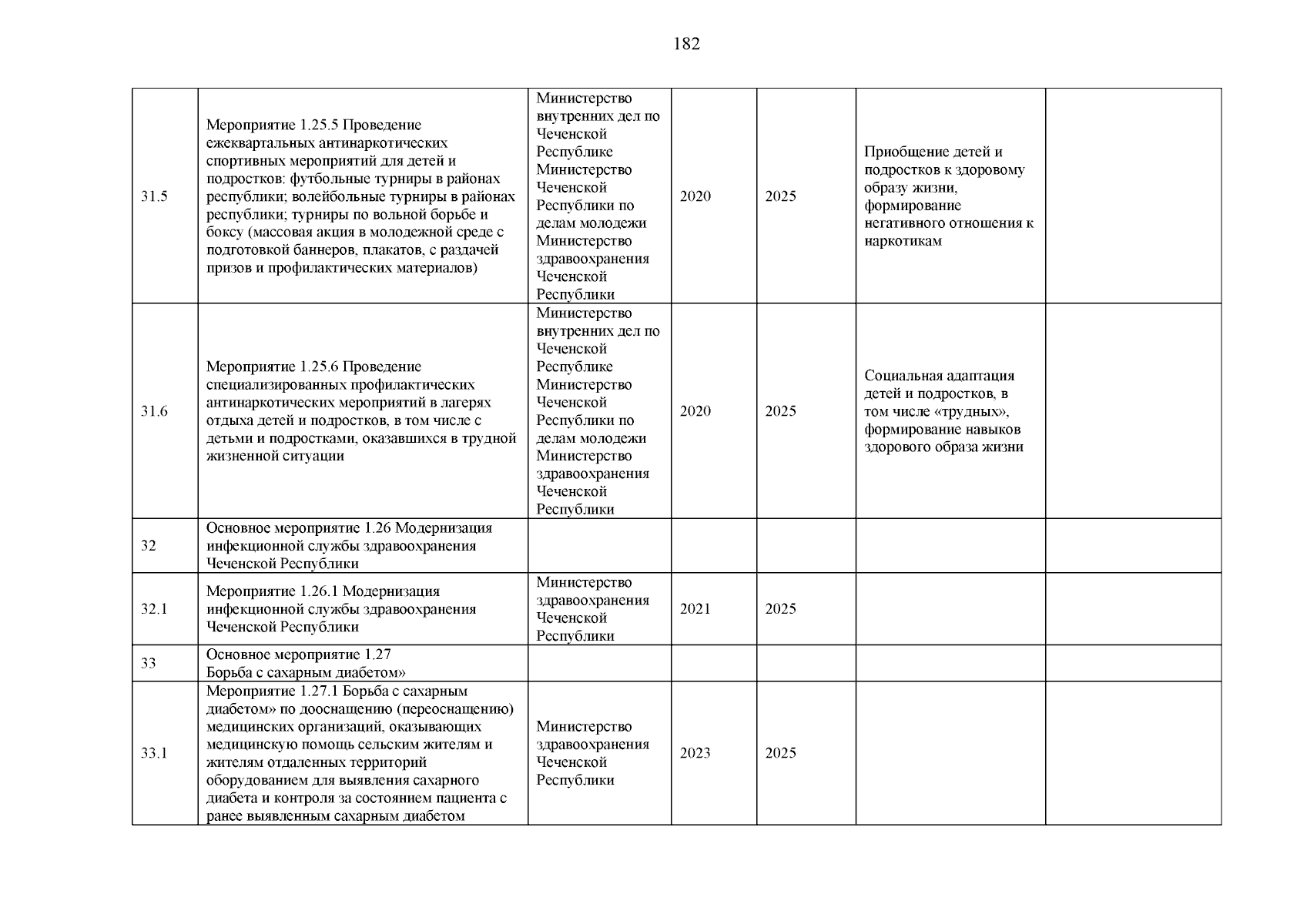 182

| | | | | | | |
|---|---|---|---|---|---|---|
| 31.5 | Мероприятие 1.25.5 Проведение ежеквартальных антинаркотических спортивных мероприятий для детей и подростков: футбольные турниры в районах республики; волейбольные турниры в районах республики; турниры по вольной борьбе и боксу (массовая акция в молодежной среде с подготовкой баннеров, плакатов, с раздачей призов и профилактических материалов) | Министерство внутренних дел по Чеченской Республике Министерство Чеченской Республики по делам молодежи Министерство здравоохранения Чеченской Республики | 2020 | 2025 | Приобщение детей и подростков к здоровому образу жизни, формирование негативного отношения к наркотикам | |
| 31.6 | Мероприятие 1.25.6 Проведение специализированных профилактических антинаркотических мероприятий в лагерях отдыха детей и подростков, в том числе с детьми и подростками, оказавшихся в трудной жизненной ситуации | Министерство внутренних дел по Чеченской Республике Министерство Чеченской Республики по делам молодежи Министерство здравоохранения Чеченской Республики | 2020 | 2025 | Социальная адаптация детей и подростков, в том числе «трудных», формирование навыков здорового образа жизни | |
| 32 | Основное мероприятие 1.26 Модернизация инфекционной службы здравоохранения Чеченской Республики | | | | | |
| 32.1 | Мероприятие 1.26.1 Модернизация инфекционной службы здравоохранения Чеченской Республики | Министерство здравоохранения Чеченской Республики | 2021 | 2025 | | |
| 33 | Основное мероприятие 1.27 Борьба с сахарным диабетом» | | | | | |
| 33.1 | Мероприятие 1.27.1 Борьба с сахарным диабетом» по дооснащению (переоснащению) медицинских организаций, оказывающих медицинскую помощь сельским жителям и жителям отдаленных территорий оборудованием для выявления сахарного диабета и контроля за состоянием пациента с ранее выявленным сахарным диабетом | Министерство здравоохранения Чеченской Республики | 2023 | 2025 | | |